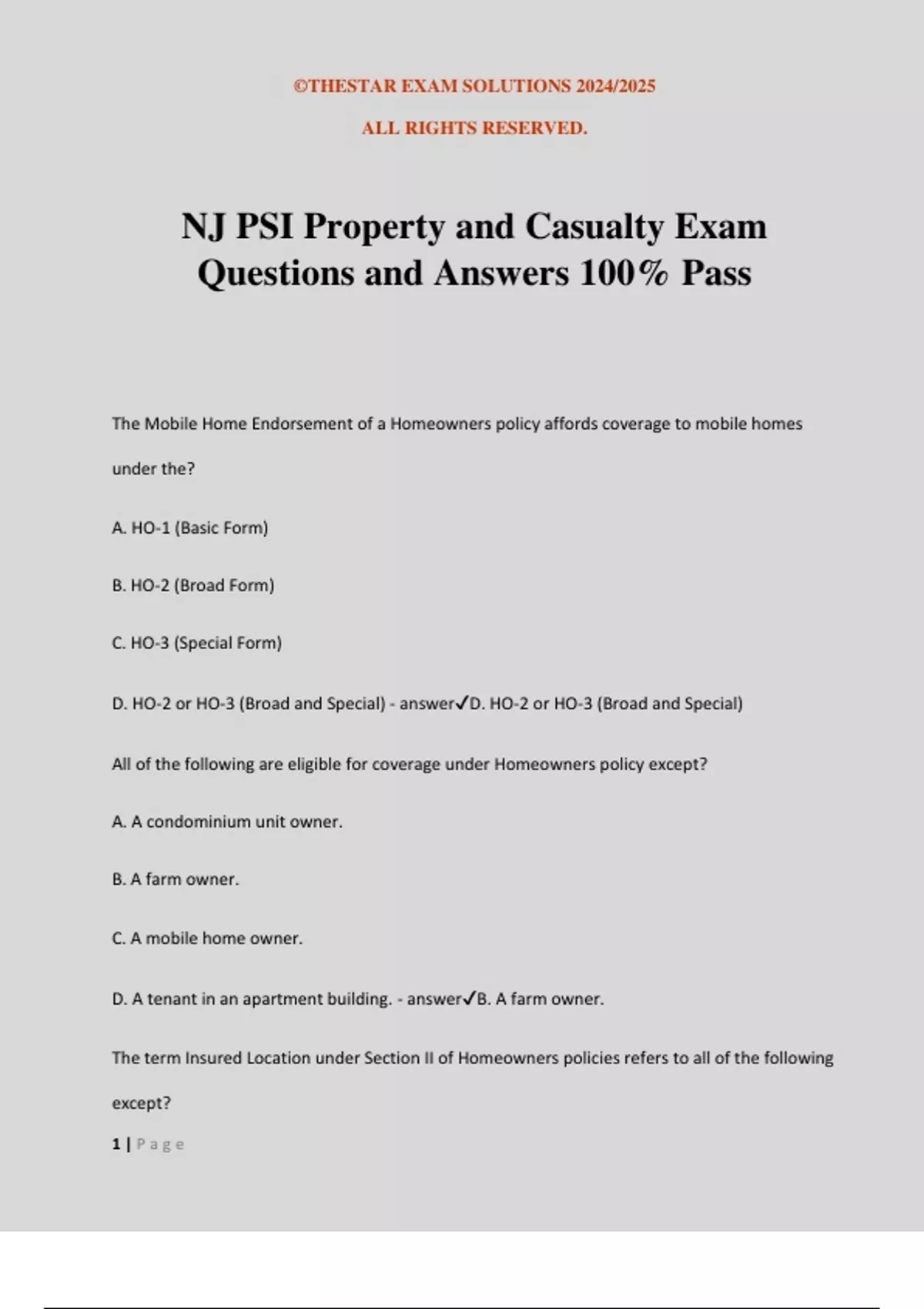 ©THESTAR EXAM SOLUTIONS 2024/2025

ALL RIGHTS RESERVED.

NJ PSI Property and Casualty Exam Questions and Answers 100% Pass

The Mobile Home Endorsement of a Homeowners policy affords coverage to mobile homes under the?

A. HO-1 (Basic Form)

B. HO-2 (Broad Form)

C. HO-3 (Special Form)

D. HO-2 or HO-3 (Broad and Special) - answer✓D. HO-2 or HO-3 (Broad and Special)

All of the following are eligible for coverage under Homeowners policy except?

A. A condominium unit owner.

B. A farm owner.

C. A mobile home owner.

D. A tenant in an apartment building. - answer✓B. A farm owner.

The term Insured Location under Section II of Homeowners policies refers to all of the following except?

1 | Page